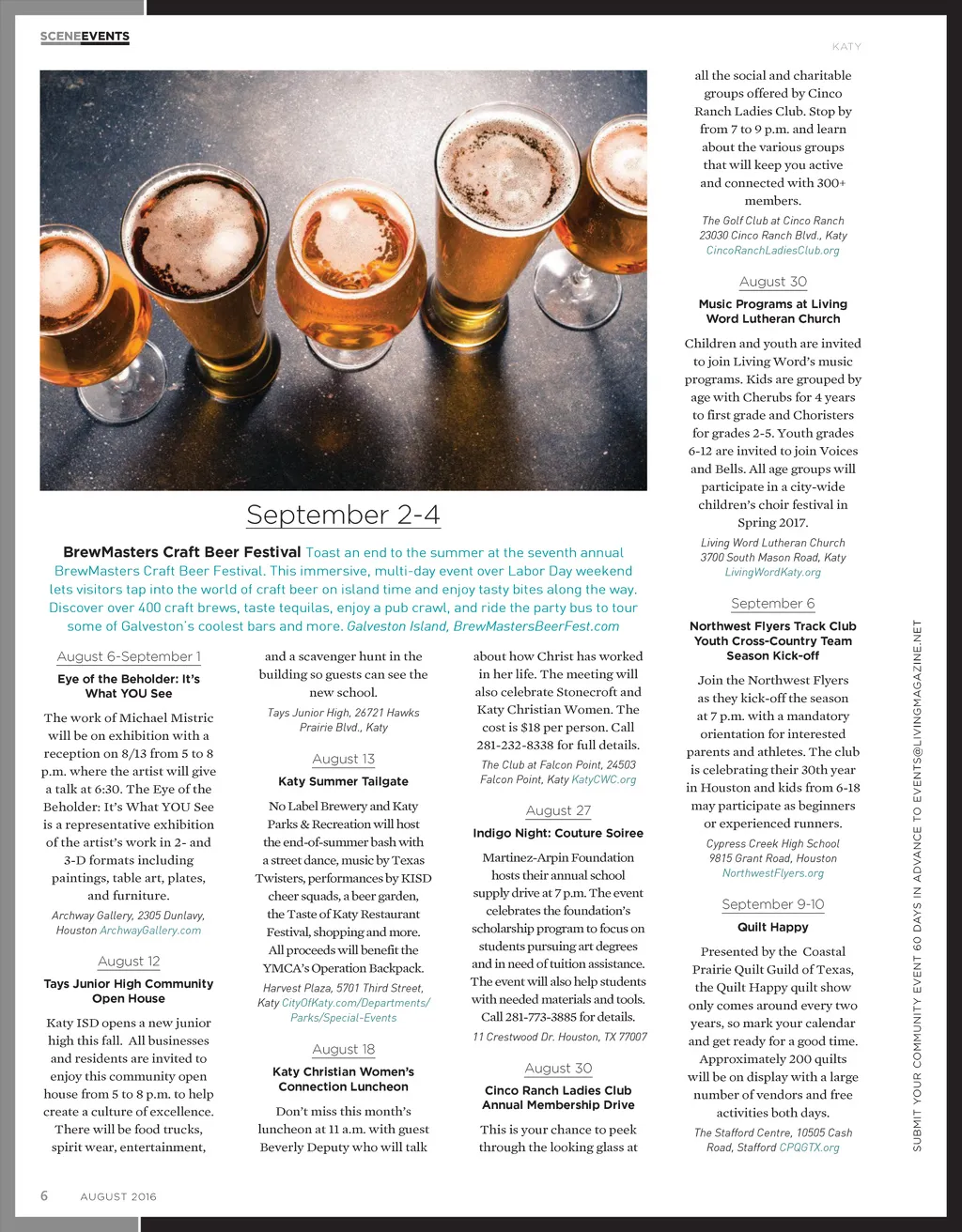 SCENEEVENTS

KATY

September 2-4

BrewMasters Craft Beer Festival Toast an end to the summer at the seventh annual BrewMasters Craft Beer Festival. This immersive, multi-day event over Labor Day weekend lets visitors tap into the world of craft beer on island time and enjoy tasty bites along the way. Discover over 400 craft brews, taste tequilas, enjoy a pub crawl, and ride the party bus to tour some of Galveston's coolest bars and more. Galveston Island, BrewMastersBeerFest.com

August 6-September 1

Eye of the Beholder: It's What YOU See

The work of Michael Mistric will be on exhibition with a reception on 8/13 from 5 to 8 p.m. where the artist will give a talk at 6:30. The Eye of the Beholder: It's What YOU See is a representative exhibition of the artist's work in 2- and 3-D formats including paintings, table art, plates, and furniture.

Archway Gallery, 2305 Dunlavy, Houston ArchwayGallery.com

August 12

Tays Junior High Community Open House

Katy ISD opens a new junior high this fall. All businesses and residents are invited to enjoy this community open house from 5 to 8 p.m. to help create a culture of excellence. There will be food trucks, spirit wear, entertainment, and a scavenger hunt in the building so guests can see the new school.

Tays Junior High, 26721 Hawks Prairie Blvd., Katy

August 13

Katy Summer Tailgate

No Label Brewery and Katy Parks & Recreation will host the end-of-summer bash with a street dance, music by Texas Twisters, performances by KISD cheer squads, a beer garden, the Taste of Katy Restaurant Festival, shopping and more. All proceeds will benefit the YMCA's Operation Backpack.

Harvest Plaza, 5701 Third Street, Katy CityOfKaty.com/Departments/Parks/Special-Events

August 18

Katy Christian Women's Connection Luncheon

Don't miss this month's luncheon at 11 a.m. with guest Beverly Deputy who will talk about how Christ has worked in her life. The meeting will also celebrate Stonecroft and Katy Christian Women. The cost is $18 per person. Call 281-232-8338 for full details.

The Club at Falcon Point, 24503 Falcon Point, Katy KatyCWC.org

August 27

Indigo Night: Couture Soiree

Martinez-Arpin Foundation hosts their annual school supply drive at 7 p.m. The event celebrates the foundation's scholarship program to focus on students pursuing art degrees and in need of tuition assistance. The event will also help students with needed materials and tools. Call 281-773-3885 for details.

11 Crestwood Dr. Houston, TX 77007

August 30

Cinco Ranch Ladies Club Annual Membership Drive

This is your chance to peek through the looking glass at all the social and charitable groups offered by Cinco Ranch Ladies Club. Stop by from 7 to 9 p.m. and learn about the various groups that will keep you active and connected with 300+ members.

The Golf Club at Cinco Ranch 23030 Cinco Ranch Blvd., Katy CincoRanchLadiesClub.org

August 30

Music Programs at Living Word Lutheran Church

Children and youth are invited to join Living Word's music programs. Kids are grouped by age with Cherubs for 4 years to first grade and Choristers for grades 2-5. Youth grades 6-12 are invited to join Voices and Bells. All age groups will participate in a city-wide children's choir festival in Spring 2017.

Living Word Lutheran Church 3700 South Mason Road, Katy LivingWordKaty.org

September 6

Northwest Flyers Track Club Youth Cross-Country Team Season Kick-off

Join the Northwest Flyers as they kick-off the season at 7 p.m. with a mandatory orientation for interested parents and athletes. The club is celebrating their 30th year in Houston and kids from 6-18 may participate as beginners or experienced runners.

Cypress Creek High School 9815 Grant Road, Houston NorthwestFlyers.org

September 9-10

Quilt Happy

Presented by the Coastal Prairie Quilt Guild of Texas, the Quilt Happy quilt show only comes around every two years, so mark your calendar and get ready for a good time. Approximately 200 quilts will be on display with a large number of vendors and free activities both days.

The Stafford Centre, 10505 Cash Road, Stafford CPQGTX.org

SUBMIT YOUR COMMUNITY EVENT 60 DAYS IN ADVANCE TO EVENTS@LIVINGMAGAZINE.NET

6 AUGUST 2016